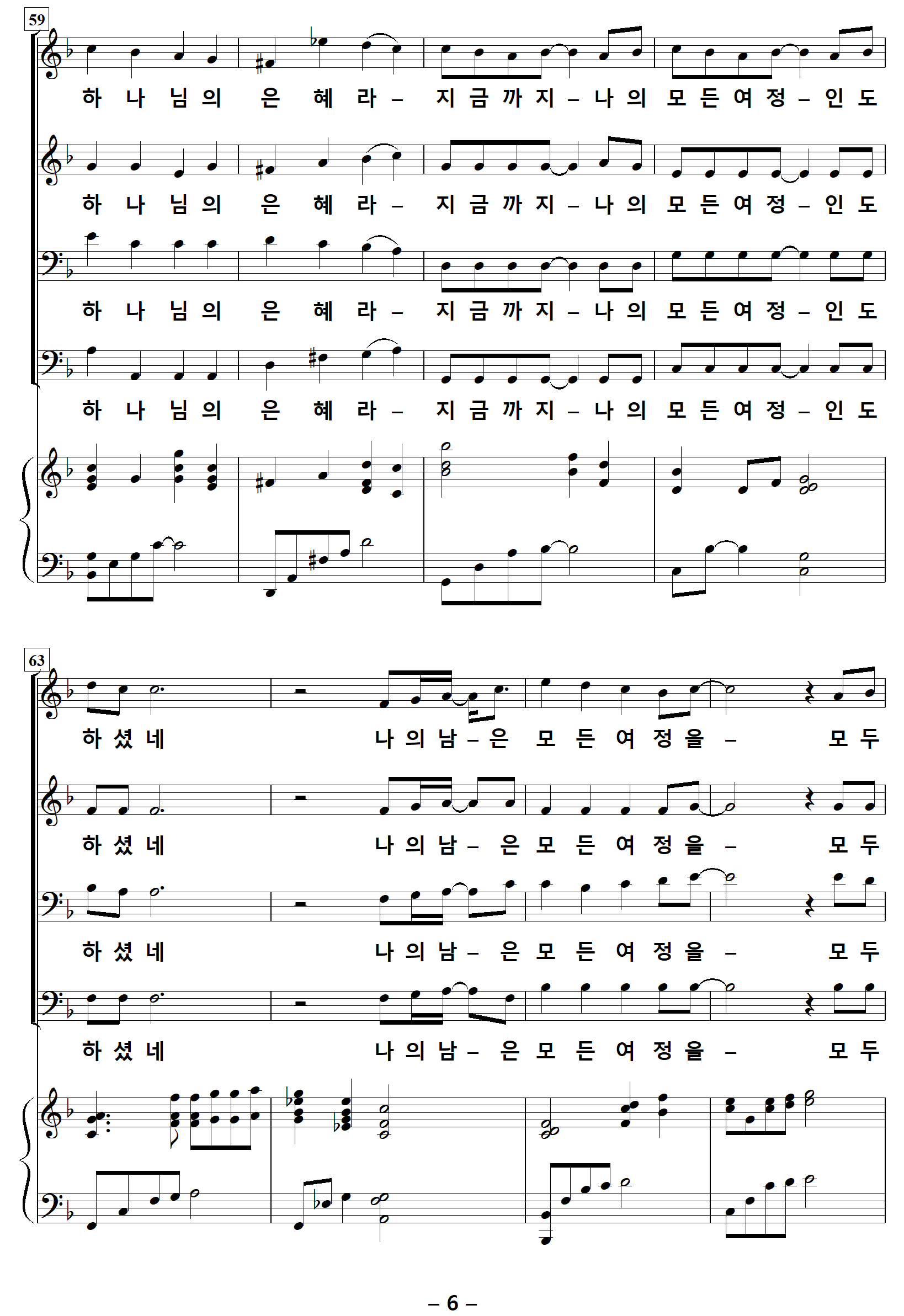 59

하 나 님 의 은 혜 라 – 지 금 까 지 – 나 의 모 든 여 정 – 인 도

하 나 님 의 은 혜 라 – 지 금 까 지 – 나 의 모 든 여 정 – 인 도

하 나 님 의 은 혜 라 – 지 금 까 지 – 나 의 모 든 여 정 – 인 도

하 나 님 의 은 혜 라 – 지 금 까 지 – 나 의 모 든 여 정 – 인 도

63

하 셨 네 나 의 남 – 은 모 든 여 정 을 – 모 두

하 셨 네 나 의 남 – 은 모 든 여 정 을 – 모 두

하 셨 네 나 의 남 – 은 모 든 여 정 을 – 모 두

하 셨 네 나 의 남 – 은 모 든 여 정 을 – 모 두

– 6 –